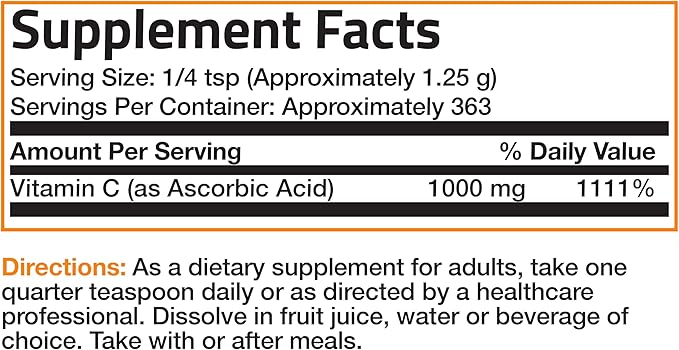 Supplement Facts

Serving Size: 1/4 tsp (Approximately 1.25 g)
Servings Per Container: Approximately 363

| Amount Per Serving | | % Daily Value |
|---|---|---|
| Vitamin C (as Ascorbic Acid) | 1000 mg | 1111% |

Directions: As a dietary supplement for adults, take one quarter teaspoon daily or as directed by a healthcare professional. Dissolve in fruit juice, water or beverage of choice. Take with or after meals.